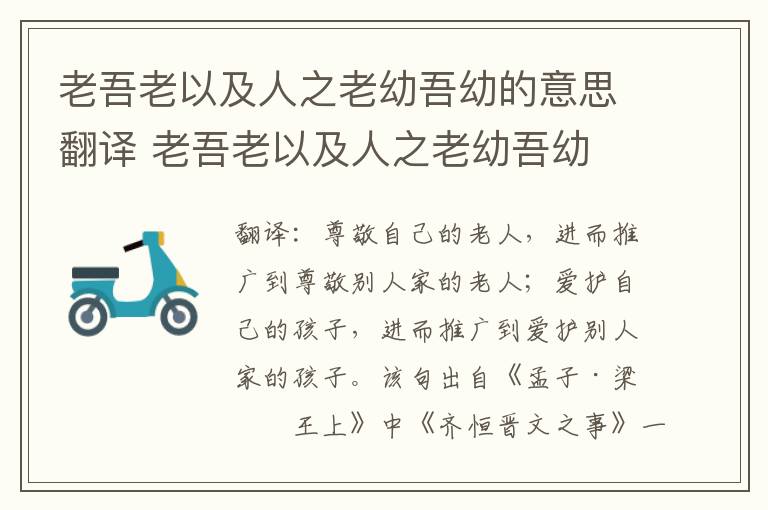 老吾老以及人之老幼吾幼的意思翻译 老吾老以及人之老幼吾幼

翻译：尊敬自己的老人，进而推广到尊敬别人家的老人；爱护自己的孩子，进而推广到爱护别人家的孩子。该句出自《孟子·梁王上》中《齐恒晋文之事》一